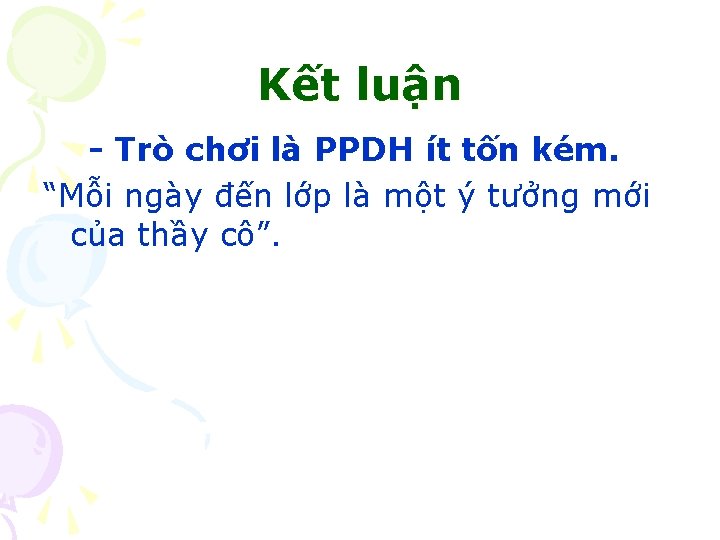 Kết luận

- Trò chơi là PPDH ít tốn kém.

“Mỗi ngày đến lớp là một ý tưởng mới của thầy cô”.